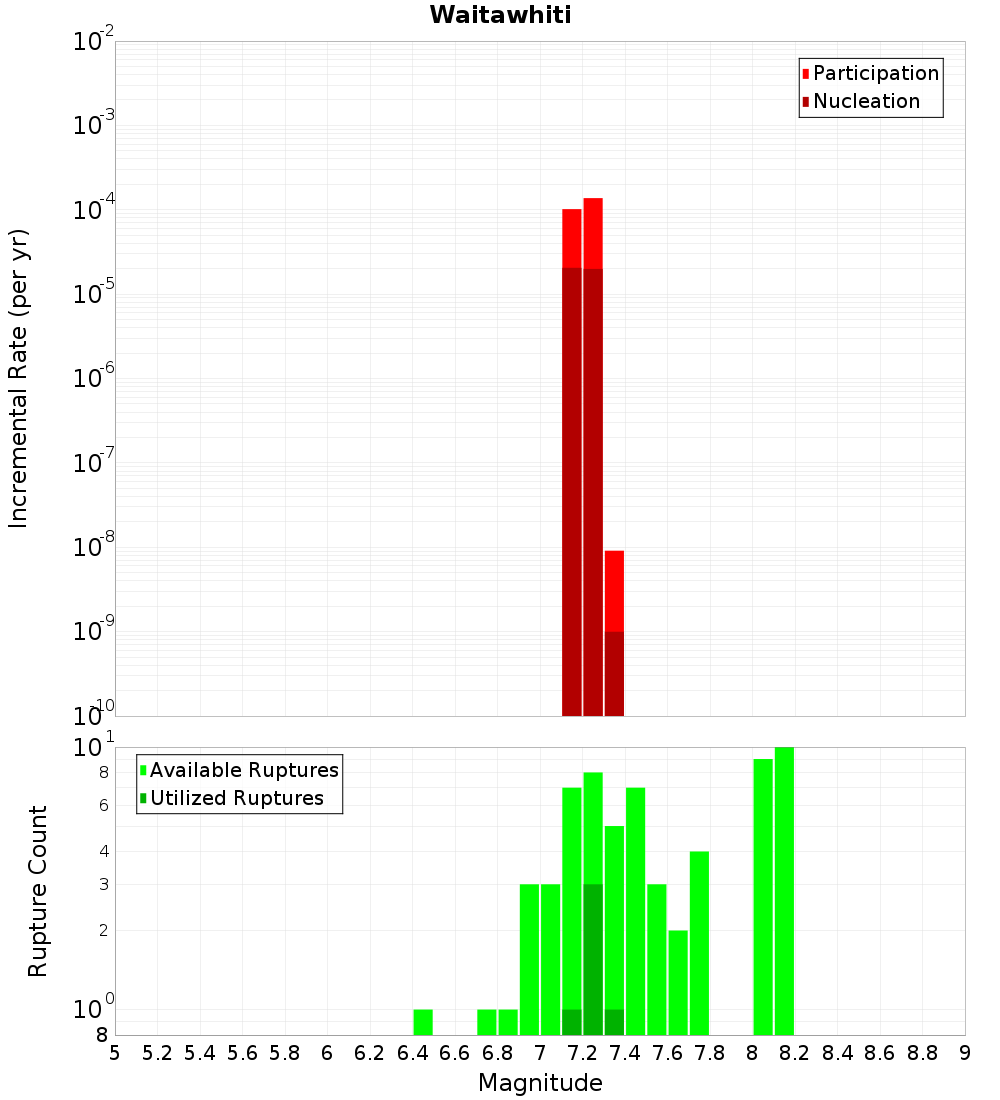 Waitawhiti

Participation
Nucleation

Incremental Rate (per yr)

$10^{-2}$
$10^{-3}$
$10^{-4}$
$10^{-5}$
$10^{-6}$
$10^{-7}$
$10^{-8}$
$10^{-9}$
$10^{-10}$

Available Ruptures
Utilized Ruptures

Rupture Count

$10^{1}$
8
6
4
3
2
$10^{0}$
8

5 5.2 5.4 5.6 5.8 6 6.2 6.4 6.6 6.8 7 7.2 7.4 7.6 7.8 8 8.2 8.4 8.6 8.8 9

Magnitude